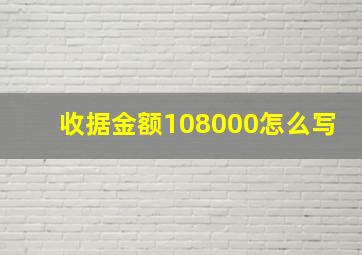 收据金额108000怎么写